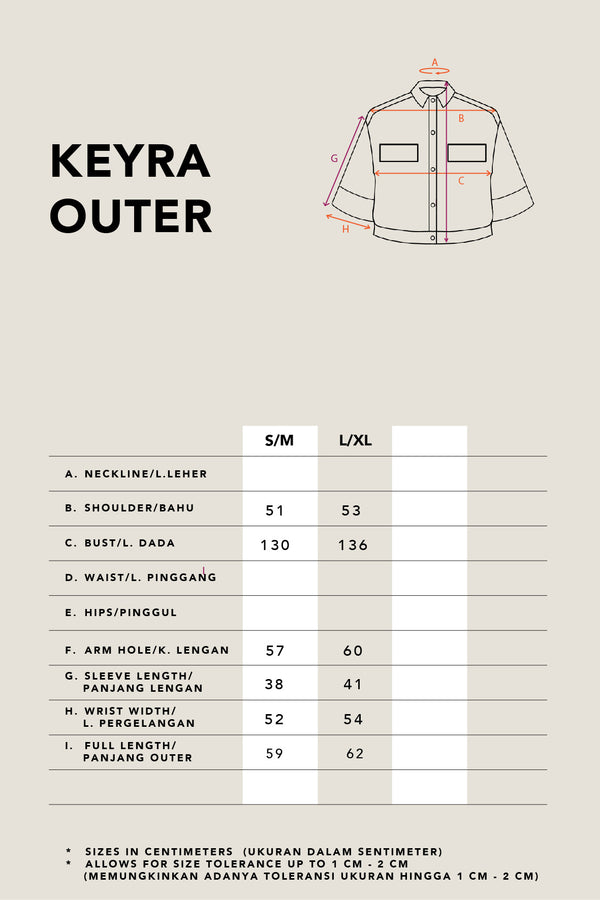 KEYRA
OUTER

A
B
C
G
H

| | S/M | L/XL | |
|---|---|---|---|
| A. NECKLINE/L.LEHER | | | |
| B. SHOULDER/BAHU | 51 | 53 | |
| C. BUST/L. DADA | 130 | 136 | |
| D. WAIST/L. PINGGANG | | | |
| E. HIPS/PINGGUL | | | |
| F. ARM HOLE/K. LENGAN | 57 | 60 | |
| G. SLEEVE LENGTH/ PANJANG LENGAN | 38 | 41 | |
| H. WRIST WIDTH/ L. PERGELANGAN | 52 | 54 | |
| I. FULL LENGTH/ PANJANG OUTER | 59 | 62 | |
| | | | |

* SIZES IN CENTIMETERS (UKURAN DALAM SENTIMETER)
* ALLOWS FOR SIZE TOLERANCE UP TO 1 CM - 2 CM (MEMUNGKINKAN ADANYA TOLERANSI UKURAN HINGGA 1 CM - 2 CM)